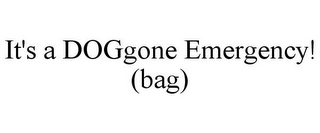 It's a DOGgone Emergency!
(bag)